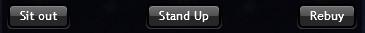 Sit out

Stand Up

Rebuy